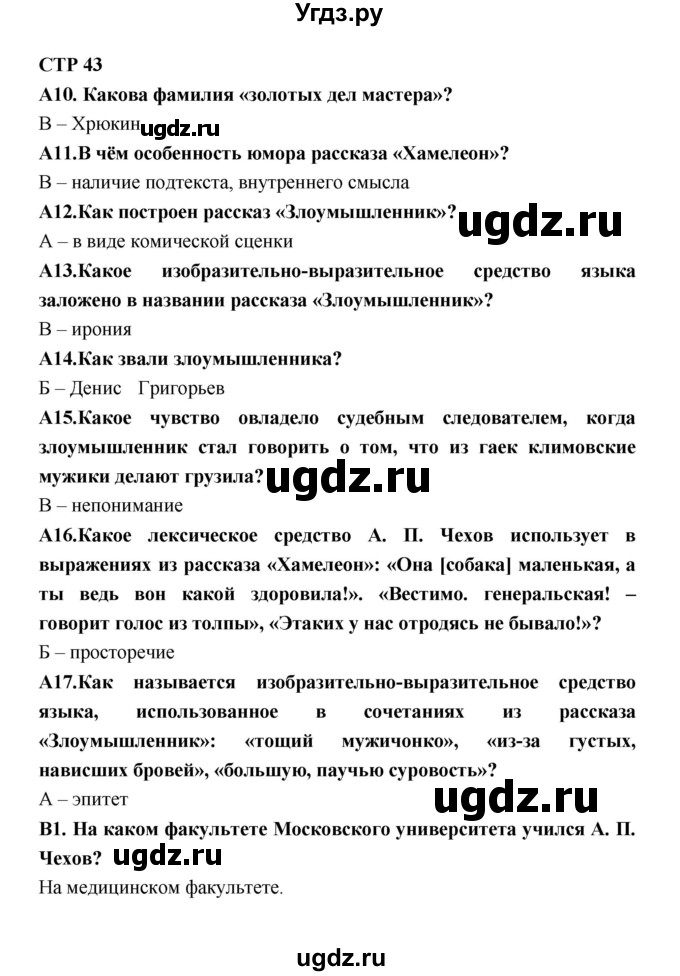 Угдз.ру

СТР 43

А10. Какова фамилия «золотых дел мастера»?

В – Хрюкин ugdz.ru

А11.В чём особенность юмора рассказа «Хамелеон»?

В – наличие подтекста, внутреннего смысла

А12.Как построен рассказ «Злоумышленник»? ugdz.ru

А – в виде комической сценки

А13.Какое изобразительно-выразительное средство языка заложено в названии рассказа «Злоумышленник»?

В – ирония

А14.Как звали злоумышленника?

Б – Денис Григорьев

А15.Какое чувство овладело судебным следователем, когда злоумышленник стал говорить о том, что из гаек климовские мужики делают грузила? ugdz.ru

В – непонимание

А16.Какое лексическое средство А. П. Чехов использует в выражениях из рассказа «Хамелеон»: «Она [собака] маленькая, а ты ведь вон какой здоровила!». «Вестимо. генеральская! – говорит голос из толпы», «Этаких у нас отродясь не бывало!»?

Б – просторечие

А17.Как называется изобразительно-выразительное средство языка, использованное в сочетаниях из рассказа «Злоумышленник»: «тощий мужичонко», «из-за густых, нависших бровей», «большую, паучью суровость»?

А – эпитет

ugdz.ru

В1. На каком факультете Московского университета учился А. П. Чехов? ugdz.ru

На медицинском факультете.

ugdz.ru